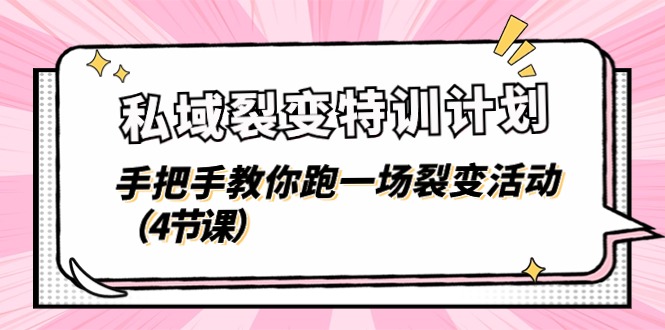 私域裂变特训计划

手把手教你跑一场裂变活动（4节课）